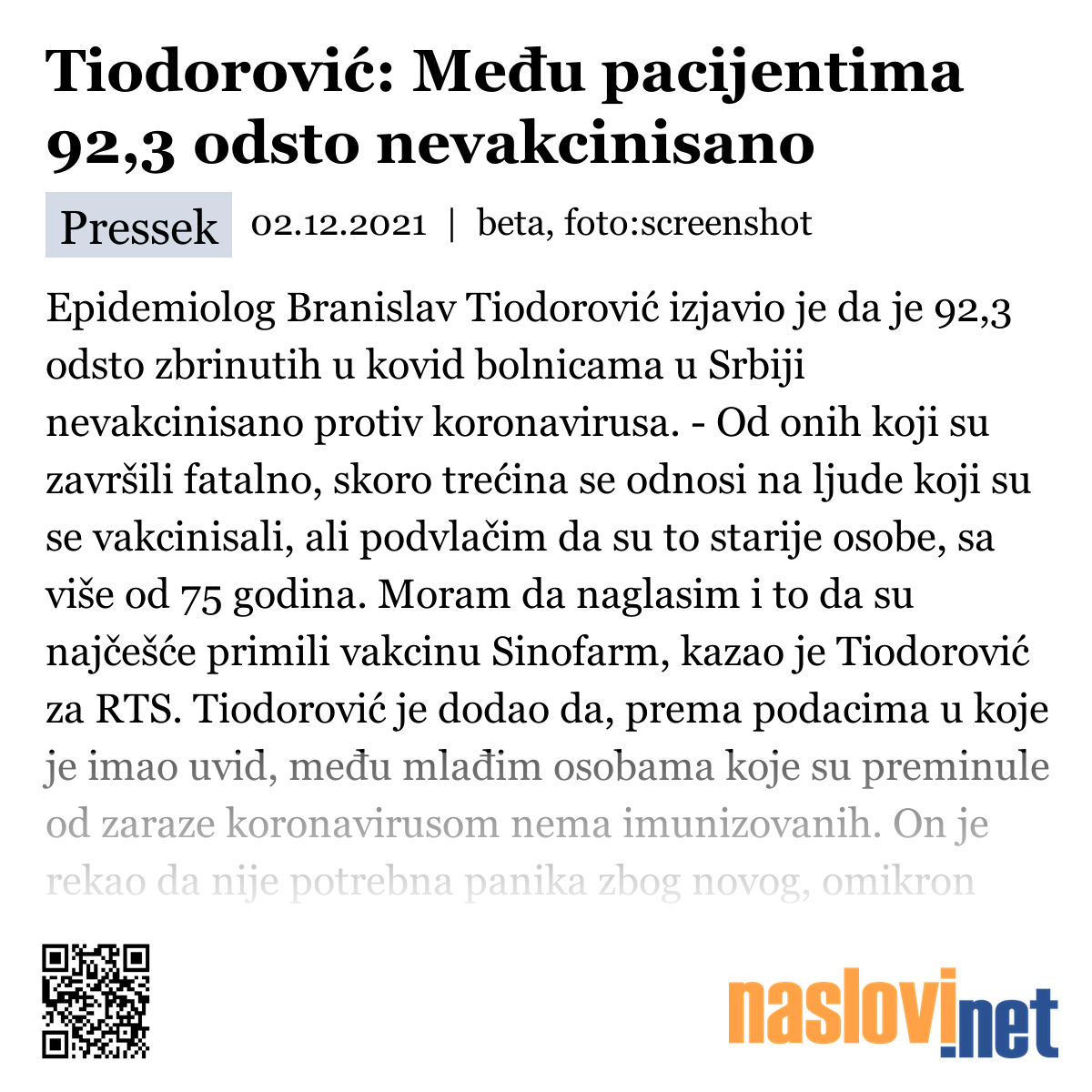 Tiodorović: Među pacijentima 92,3 odsto nevakcinisano

Pressek 02.12.2021 | beta, foto:screenshot

Epidemiolog Branislav Tiodorović izjavio je da je 92,3 odsto zbrinutih u kovid bolnicama u Srbiji nevakcinisano protiv koronavirusa. - Od onih koji su završili fatalno, skoro trećina se odnosi na ljude koji su se vakcinisali, ali podvlačim da su to starije osobe, sa više od 75 godina. Moram da naglasim i to da su najčešće primili vakcinu Sinofarm, kazao je Tiodorović za RTS. Tiodorović je dodao da, prema podacima u koje je imao uvid, među mlađim osobama koje su preminule od zaraze koronavirusom nema imunizovanih. On je rekao da nije potrebna panika zbog novog, omikron

naslovi.net